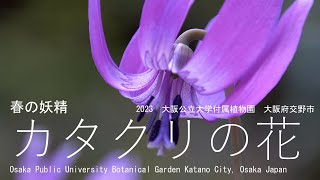 春の妖精

2023 大阪公立大学付属植物園 大阪府交野市

カタクリの花

Osaka Public University Botanical Garden Katano City, Osaka Japan